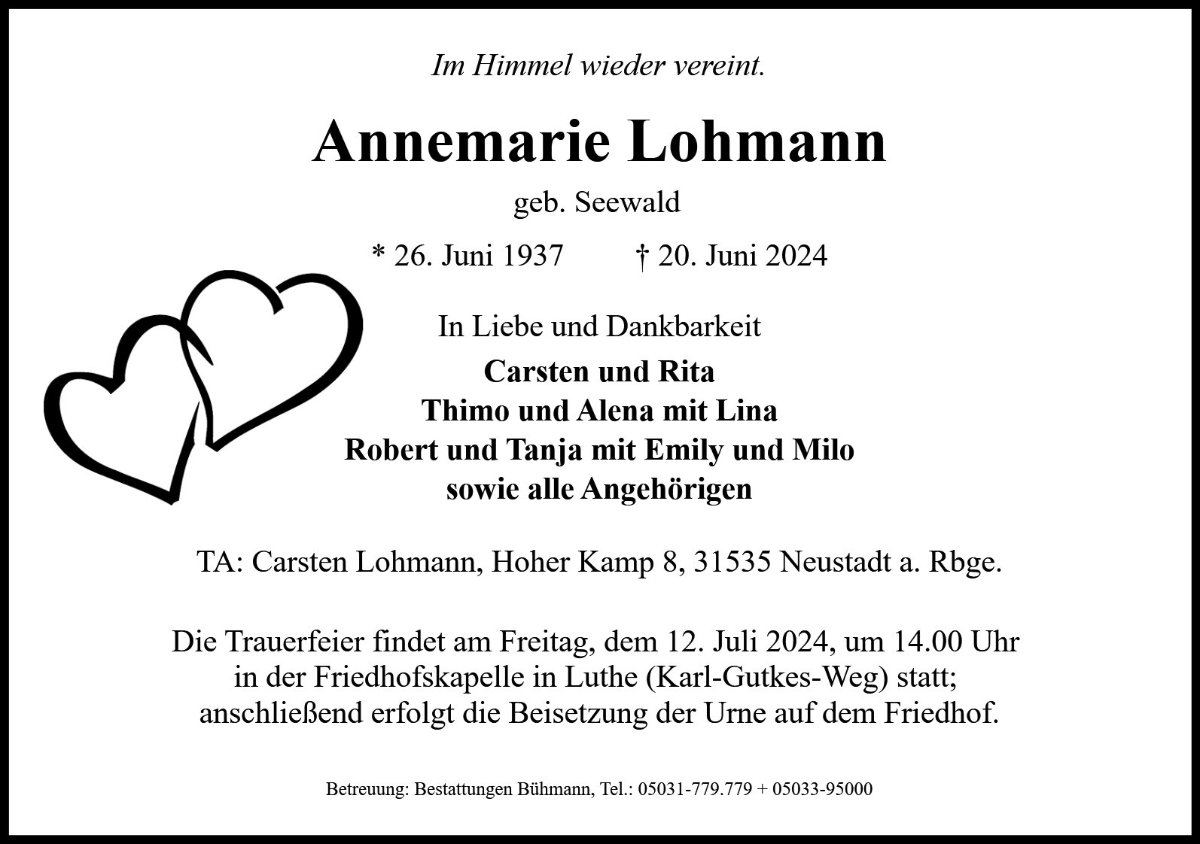 Im Himmel wieder vereint.

Annemarie Lohmann

geb. Seewald

* 26. Juni 1937 † 20. Juni 2024

In Liebe und Dankbarkeit

Carsten und Rita
Thimo und Alena mit Lina
Robert und Tanja mit Emily und Milo
sowie alle Angehörigen

TA: Carsten Lohmann, Hoher Kamp 8, 31535 Neustadt a. Rbge.

Die Trauerfeier findet am Freitag, dem 12. Juli 2024, um 14.00 Uhr in der Friedhofskapelle in Luthe (Karl-Gutkes-Weg) statt; anschließend erfolgt die Beisetzung der Urne auf dem Friedhof.

Betreuung: Bestattungen Bühmann, Tel.: 05031-779.779 + 05033-95000